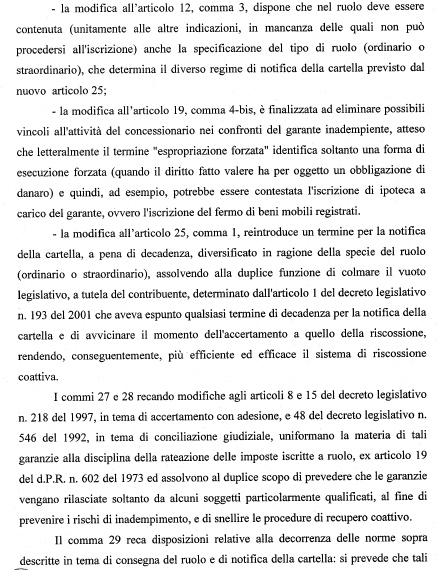 - la modifica all'articolo 12, comma 3, dispone che nel ruolo deve essere contenuta (unitamente alle altre indicazioni, in mancanza delle quali non può procedersi all'iscrizione) anche la specificazione del tipo di ruolo (ordinario o straordinario), che determina il diverso regime di notifica della cartella previsto dal nuovo articolo 25;

- la modifica all'articolo 19, comma 4-bis, è finalizzata ad eliminare possibili vincoli all'attività del concessionario nei confronti del garante inadempiente, atteso che letteralmente il termine "espropriazione forzata" identifica soltanto una forma di esecuzione forzata (quando il diritto fatto valere ha per oggetto un obbligazione di danaro) e quindi, ad esempio, potrebbe essere contestata l'iscrizione di ipoteca a carico del garante, ovvero l'iscrizione del fermo di beni mobili registrati.

- la modifica all'articolo 25, comma 1, reintroduce un termine per la notifica della cartella, a pena di decadenza, diversificato in ragione della specie del ruolo (ordinario o straordinario), assolvendo alla duplice funzione di colmare il vuoto legislativo, a tutela del contribuente, determinato dall'articolo 1 del decreto legislativo n. 193 del 2001 che aveva espunto qualsiasi termine di decadenza per la notifica della cartella e di avvicinare il momento dell'accertamento a quello della riscossione, rendendo, conseguentemente, più efficiente ed efficace il sistema di riscossione coattiva.

I commi 27 e 28 recando modifiche agli articoli 8 e 15 del decreto legislativo n. 218 del 1997, in tema di accertamento con adesione, e 48 del decreto legislativo n. 546 del 1992, in tema di conciliazione giudiziale, uniformano la materia di tali garanzie alla disciplina della rateazione delle imposte iscritte a ruolo, ex articolo 19 del d.P.R. n. 602 del 1973 ed assolvono al duplice scopo di prevedere che le garanzie vengano rilasciate soltanto da alcuni soggetti particolarmente qualificati, al fine di prevenire i rischi di inadempimento, e di snellire le procedure di recupero coattivo.

Il comma 29 reca disposizioni relative alla decorrenza delle norme sopra descritte in tema di consegna del ruolo e di notifica della cartella: si prevede che tali